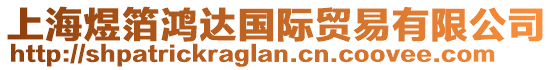 上海煜箔鸿达国际贸易有限公司
http://shpatrickraglan.cn.coovee.com